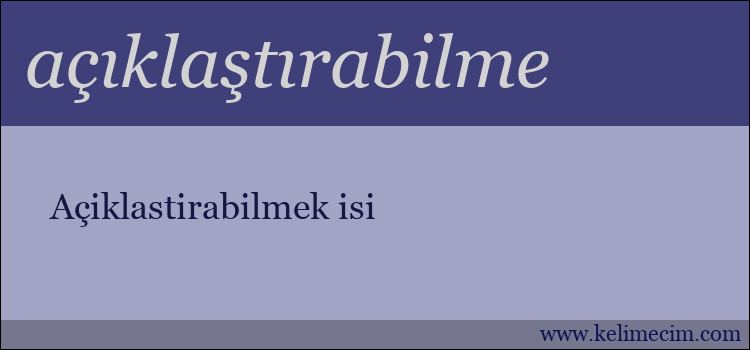 açıklaştırabilme

Açiklastirabilmek isi

www.kelimecim.com